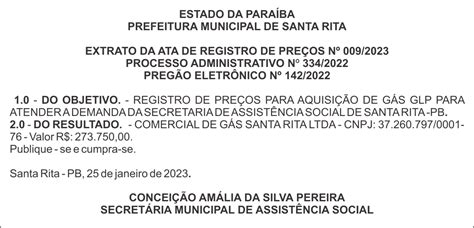 ESTADO DA PARAÍBA
PREFEITURA MUNICIPAL DE SANTA RITA

EXTRATO DA ATA DE REGISTRO DE PREÇOS Nº 009/2023
PROCESSO ADMINISTRATIVO Nº 334/2022
PREGÃO ELETRÔNICO Nº 142/2022

1.0 - DO OBJETIVO. - REGISTRO DE PREÇOS PARA AQUISIÇÃO DE GÁS GLP PARA ATENDER A DEMANDA DA SECRETARIA DE ASSISTÊNCIA SOCIAL DE SANTA RITA - PB.
2.0 - DO RESULTADO. - COMERCIAL DE GÁS SANTA RITA LTDA - CNPJ: 37.260.797/0001-76 - Valor R$: 273.750,00.
Publique - se e cumpra-se.

Santa Rita - PB, 25 de janeiro de 2023.

CONCEIÇÃO AMÁLIA DA SILVA PEREIRA
SECRETÁRIA MUNICIPAL DE ASSISTÊNCIA SOCIAL